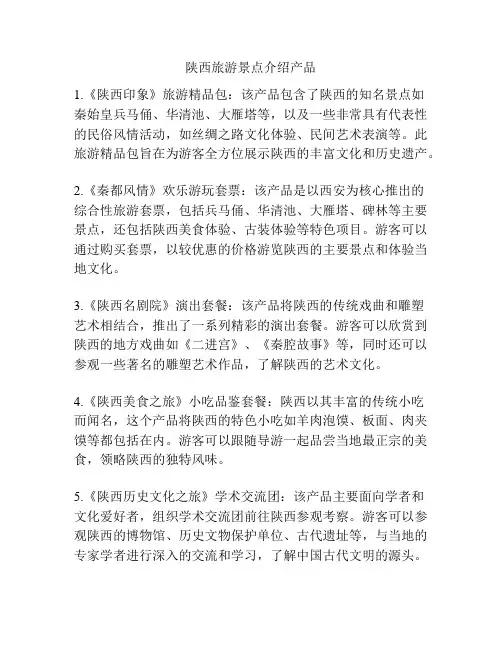 陕西旅游景点介绍产品

1.《陕西印象》旅游精品包：该产品包含了陕西的知名景点如秦始皇兵马俑、华清池、大雁塔等，以及一些非常具有代表性的民俗风情活动，如丝绸之路文化体验、民间艺术表演等。此旅游精品包旨在为游客全方位展示陕西的丰富文化和历史遗产。

2.《秦都风情》欢乐游玩套票：该产品是以西安为核心推出的综合性旅游套票，包括兵马俑、华清池、大雁塔、碑林等主要景点，还包括陕西美食体验、古装体验等特色项目。游客可以通过购买套票，以较优惠的价格游览陕西的主要景点和体验当地文化。

3.《陕西名剧院》演出套餐：该产品将陕西的传统戏曲和雕塑艺术相结合，推出了一系列精彩的演出套餐。游客可以欣赏到陕西的地方戏曲如《二进宫》、《秦腔故事》等，同时还可以参观一些著名的雕塑艺术作品，了解陕西的艺术文化。

4.《陕西美食之旅》小吃品鉴套餐：陕西以其丰富的传统小吃而闻名，这个产品将陕西的特色小吃如羊肉泡馍、板面、肉夹馍等都包括在内。游客可以跟随导游一起品尝当地最正宗的美食，领略陕西的独特风味。

5.《陕西历史文化之旅》学术交流团：该产品主要面向学者和文化爱好者，组织学术交流团前往陕西参观考察。游客可以参观陕西的博物馆、历史文物保护单位、古代遗址等，与当地的专家学者进行深入的交流和学习，了解中国古代文明的源头。